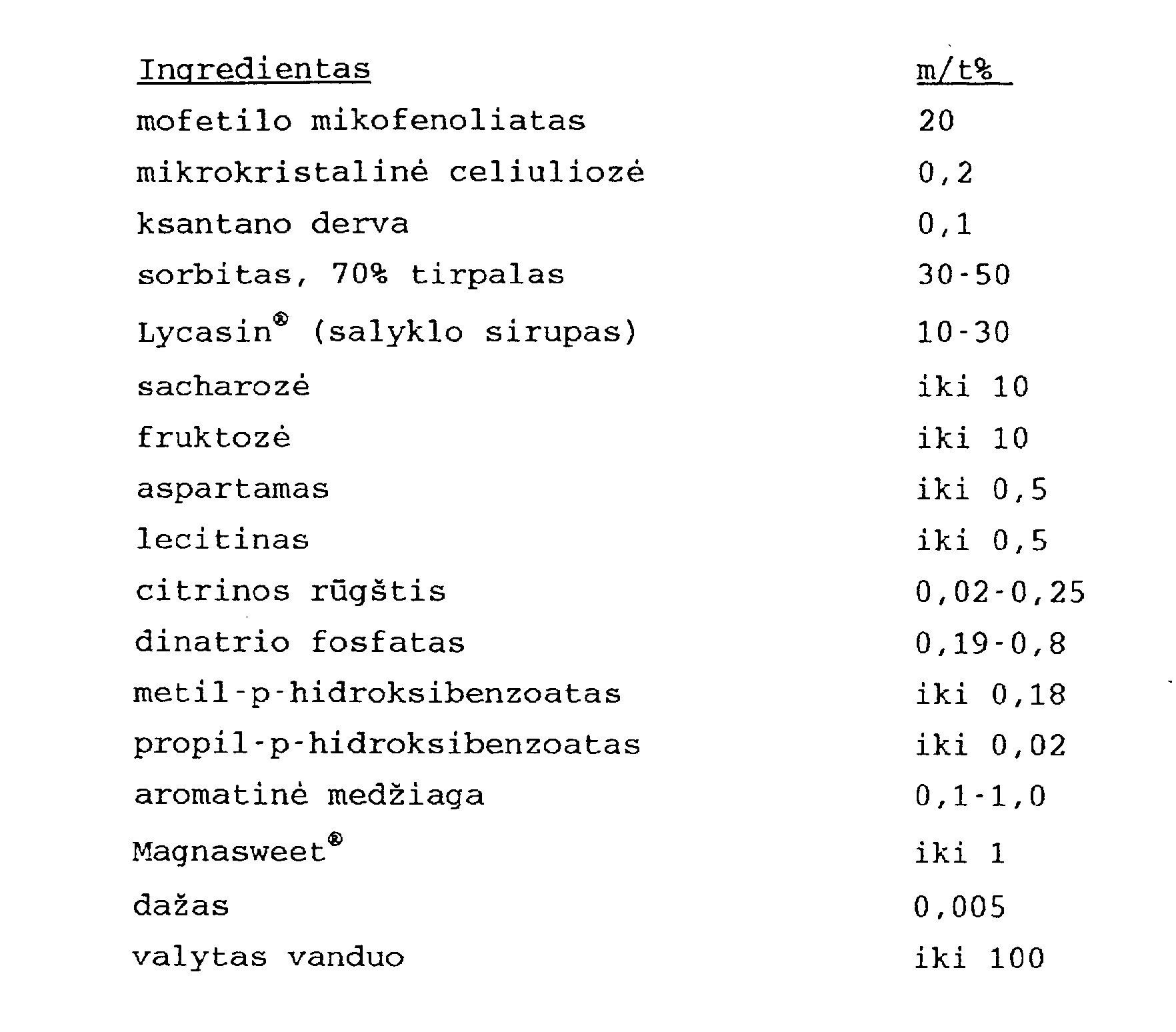 | Ingredientas | m/t% |
|---|---|
| mofetilo mikofenoliatas | 20 |
| mikrokristalinė celiuliozė | 0,2 |
| ksantano derva | 0,1 |
| sorbitas, 70% tirpalas | 30-50 |
| Lycasin® (salyklo sirupas) | 10-30 |
| sacharozė | iki 10 |
| fruktozė | iki 10 |
| aspartamas | iki 0,5 |
| lecitinas | iki 0,5 |
| citrinos rūgštis | 0,02-0,25 |
| dinatrio fosfatas | 0,19-0,8 |
| metil-p-hidroksibenzoatas | iki 0,18 |
| propil-p-hidroksibenzoatas | iki 0,02 |
| aromatinė medžiaga | 0,1-1,0 |
| Magnasweet® | iki 1 |
| dažas | 0,005 |
| valytas vanduo | iki 100 |